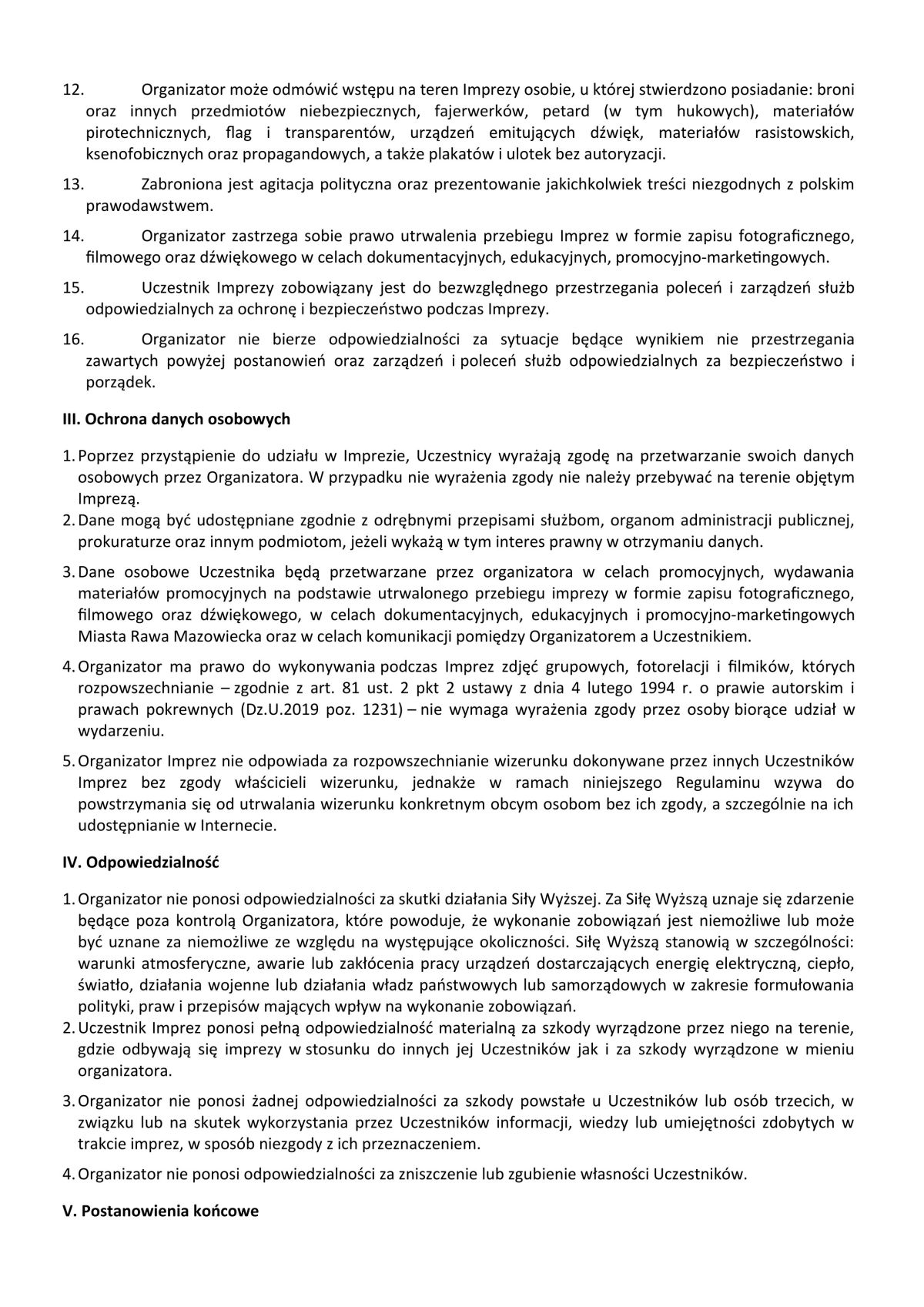 12. Organizator może odmówić wstępu na teren Imprezy osobie, u której stwierdzono posiadanie: broni oraz innych przedmiotów niebezpiecznych, fajerwerków, petard (w tym hukowych), materiałów pirotechnicznych, flag i transparentów, urządzeń emitujących dźwięk, materiałów rasistowskich, ksenofobicznych oraz propagandowych, a także plakatów i ulotek bez autoryzacji.

13. Zabroniona jest agitacja polityczna oraz prezentowanie jakichkolwiek treści niezgodnych z polskim prawodawstwem.

14. Organizator zastrzega sobie prawo utrwalenia przebiegu Imprez w formie zapisu fotograficznego, filmowego oraz dźwiękowego w celach dokumentacyjnych, edukacyjnych, promocyjno-marketingowych.

15. Uczestnik Imprezy zobowiązany jest do bezwzględnego przestrzegania poleceń i zarządzeń służb odpowiedzialnych za ochronę i bezpieczeństwo podczas Imprezy.

16. Organizator nie bierze odpowiedzialności za sytuacje będące wynikiem nie przestrzegania zawartych powyżej postanowień oraz zarządzeń i poleceń służb odpowiedzialnych za bezpieczeństwo i porządek.

III. Ochrona danych osobowych

1. Poprzez przystąpienie do udziału w Imprezie, Uczestnicy wyrażają zgodę na przetwarzanie swoich danych osobowych przez Organizatora. W przypadku nie wyrażenia zgody nie należy przebywać na terenie objętym Imprezą.
2. Dane mogą być udostępniane zgodnie z odrębnymi przepisami służbom, organom administracji publicznej, prokuraturze oraz innym podmiotom, jeżeli wykażą w tym interes prawny w otrzymaniu danych.

3. Dane osobowe Uczestnika będą przetwarzane przez organizatora w celach promocyjnych, wydawania materiałów promocyjnych na podstawie utrwalonego przebiegu imprezy w formie zapisu fotograficznego, filmowego oraz dźwiękowego, w celach dokumentacyjnych, edukacyjnych i promocyjno-marketingowych Miasta Rawa Mazowiecka oraz w celach komunikacji pomiędzy Organizatorem a Uczestnikiem.

4. Organizator ma prawo do wykonywania podczas Imprez zdjęć grupowych, fotorelacji i filmików, których rozpowszechnianie – zgodnie z art. 81 ust. 2 pkt 2 ustawy z dnia 4 lutego 1994 r. o prawie autorskim i prawach pokrewnych (Dz.U.2019 poz. 1231) – nie wymaga wyrażenia zgody przez osoby biorące udział w wydarzeniu.

5. Organizator Imprez nie odpowiada za rozpowszechnianie wizerunku dokonywane przez innych Uczestników Imprez bez zgody właścicieli wizerunku, jednakże w ramach niniejszego Regulaminu wzywa do powstrzymania się od utrwalania wizerunku konkretnym obcym osobom bez ich zgody, a szczególnie na ich udostępnianie w Internecie.

IV. Odpowiedzialność

1. Organizator nie ponosi odpowiedzialności za skutki działania Siły Wyższej. Za Siłę Wyższą uznaje się zdarzenie będące poza kontrolą Organizatora, które powoduje, że wykonanie zobowiązań jest niemożliwe lub może być uznane za niemożliwe ze względu na występujące okoliczności. Siłę Wyższą stanowią w szczególności: warunki atmosferyczne, awarie lub zakłócenia pracy urządzeń dostarczających energię elektryczną, ciepło, światło, działania wojenne lub działania władz państwowych lub samorządowych w zakresie formułowania polityki, praw i przepisów mających wpływ na wykonanie zobowiązań.
2. Uczestnik Imprez ponosi pełną odpowiedzialność materialną za szkody wyrządzone przez niego na terenie, gdzie odbywają się imprezy w stosunku do innych jej Uczestników jak i za szkody wyrządzone w mieniu organizatora.

3. Organizator nie ponosi żadnej odpowiedzialności za szkody powstałe u Uczestników lub osób trzecich, w związku lub na skutek wykorzystania przez Uczestników informacji, wiedzy lub umiejętności zdobytych w trakcie imprez, w sposób niezgody z ich przeznaczeniem.

4. Organizator nie ponosi odpowiedzialności za zniszczenie lub zgubienie własności Uczestników.

V. Postanowienia końcowe